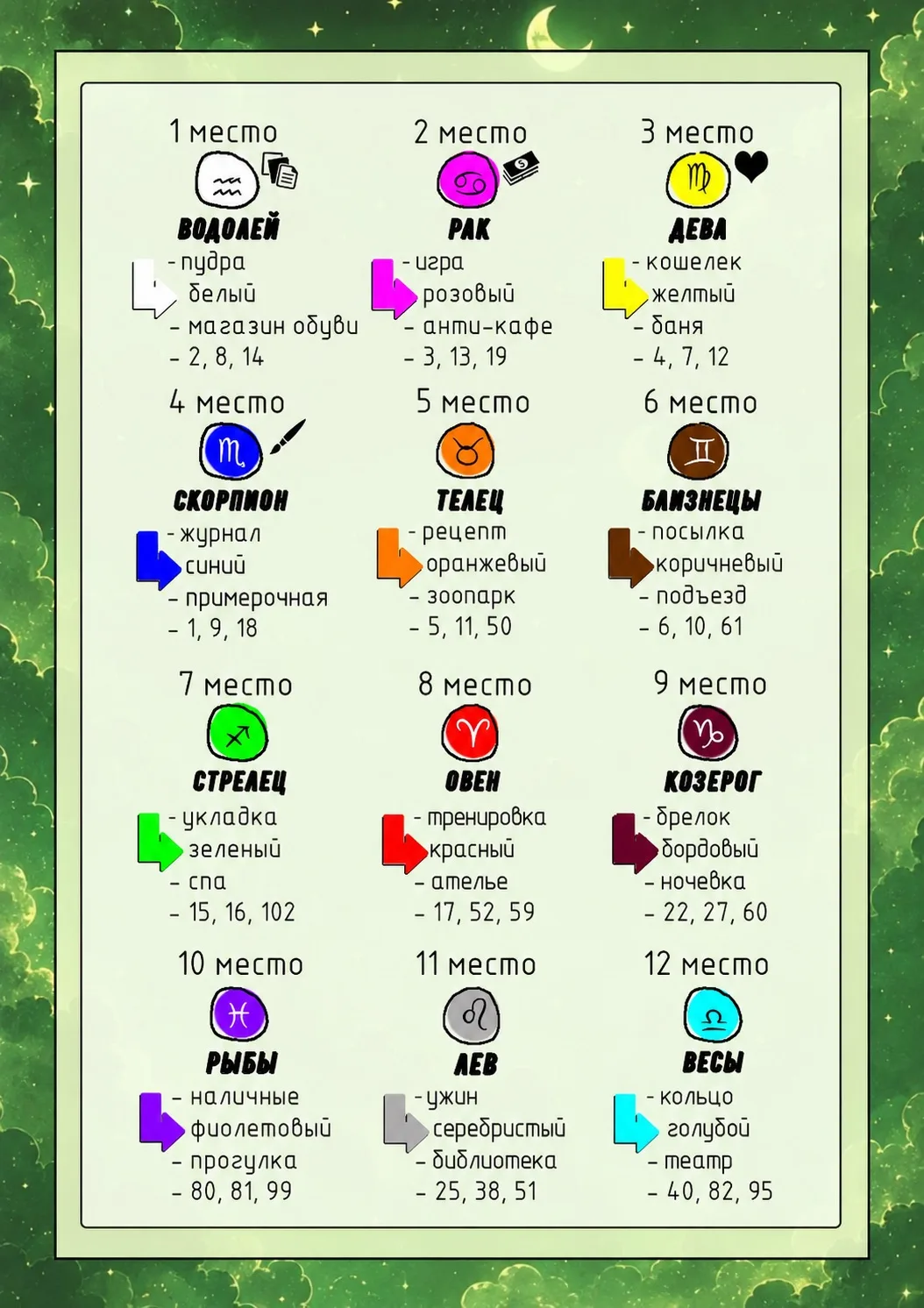 1 место

ВОДОЛЕЙ

- пудра
белый
- магазин обуви
- 2, 8, 14

2 место

РАК

- игра
розовый
- анти-кафе
- 3, 13, 19

3 место

ДЕВА

- кошелек
желтый
- баня
- 4, 7, 12

4 место

СКОРПИОН

- журнал
синий
- примерочная
- 1, 9, 18

5 место

ТЕЛЕЦ

- рецепт
оранжевый
- зоопарк
- 5, 11, 50

6 место

БЛИЗНЕЦЫ

- посылка
коричневый
- подъезд
- 6, 10, 61

7 место

СТРЕЛЕЦ

- укладка
зеленый
- спа
- 15, 16, 102

8 место

ОВЕН

- тренировка
красный
- ателье
- 17, 52, 59

9 место

КОЗЕРОГ

- брелок
бордовый
- ночевка
- 22, 27, 60

10 место

РЫБЫ

- наличные
фиолетовый
- прогулка
- 80, 81, 99

11 место

ЛЕВ

- ужин
серебристый
- библиотека
- 25, 38, 51

12 место

ВЕСЫ

- кольцо
голубой
- театр
- 40, 82, 95